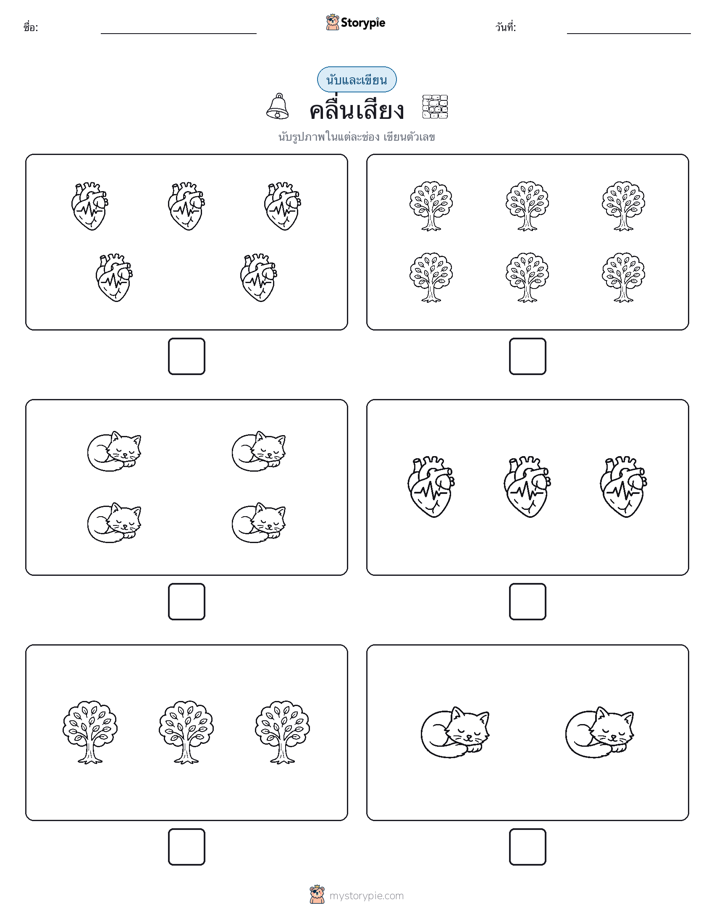 ชื่อ:

Storypie

วันที่:

นับและเขียน

คลื่นเสียง

นับรูปภาพในแต่ละช่อง เขียนตัวเลข

mystorypie.com